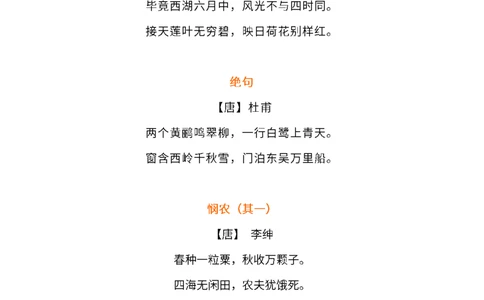 毕竟西湖六月中，风光不与四时同。

接天莲叶无穷碧，映日荷花别样红。

绝句

【唐】杜甫

两个黄鹂鸣翠柳，一行白鹭上青天。

窗含西岭千秋雪，门泊东吴万里船。

悯农（其一）

【唐】 李绅

春种一粒粟，秋收万颗子。

四海无闲田，农夫犹饿死。